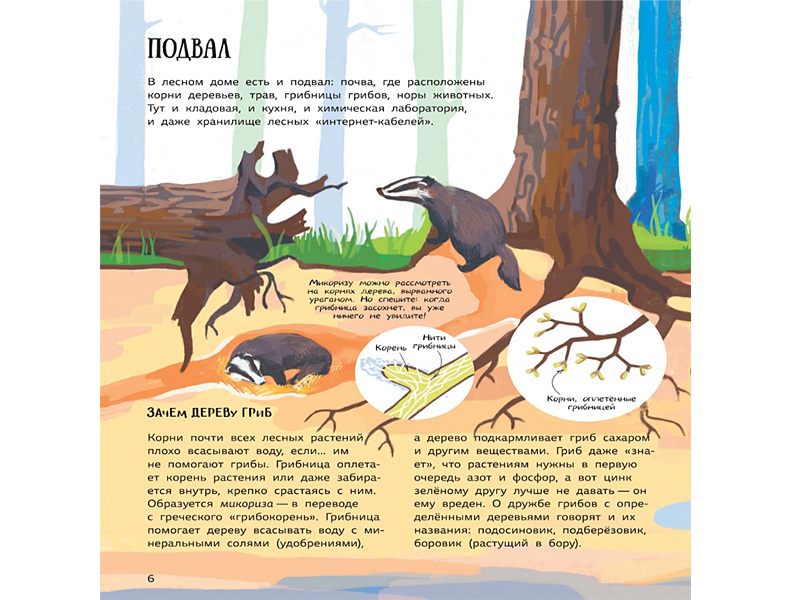 ПОДВАЛ

В лесном доме есть и подвал: почва, где расположены корни деревьев, трав, грибницы грибов, норы животных. Тут и кладовая, и кухня, и химическая лаборатория, и даже хранилище лесных «интернет-кабелей».

Микоризу можно рассмотреть на корнях дерева, вырванного ураганом. Но спешите: когда грибница засохнет, вы уже ничего не увидите!

Корень

Нити грибницы

Корни, оплетённые грибницей

ЗАЧЕМ ДЕРЕВУ ГРИБ

Корни почти всех лесных растений плохо всасывают воду, если… им не помогают грибы. Грибница оплетает корень растения или даже забирается внутрь, крепко срастаясь с ним. Образуется микориза — в переводе с греческого «грибокорень». Грибница помогает дереву всасывать воду с минеральными солями (удобрениями),

а дерево подкармливает гриб сахаром и другим веществами. Гриб даже «знает», что растениям нужны в первую очередь азот и фосфор, а вот цинк зелёному другу лучше не давать — он ему вреден. О дружбе грибов с определёнными деревьями говорят и их названия: подосиновик, подберёзовик, боровик (растущий в бору).

6